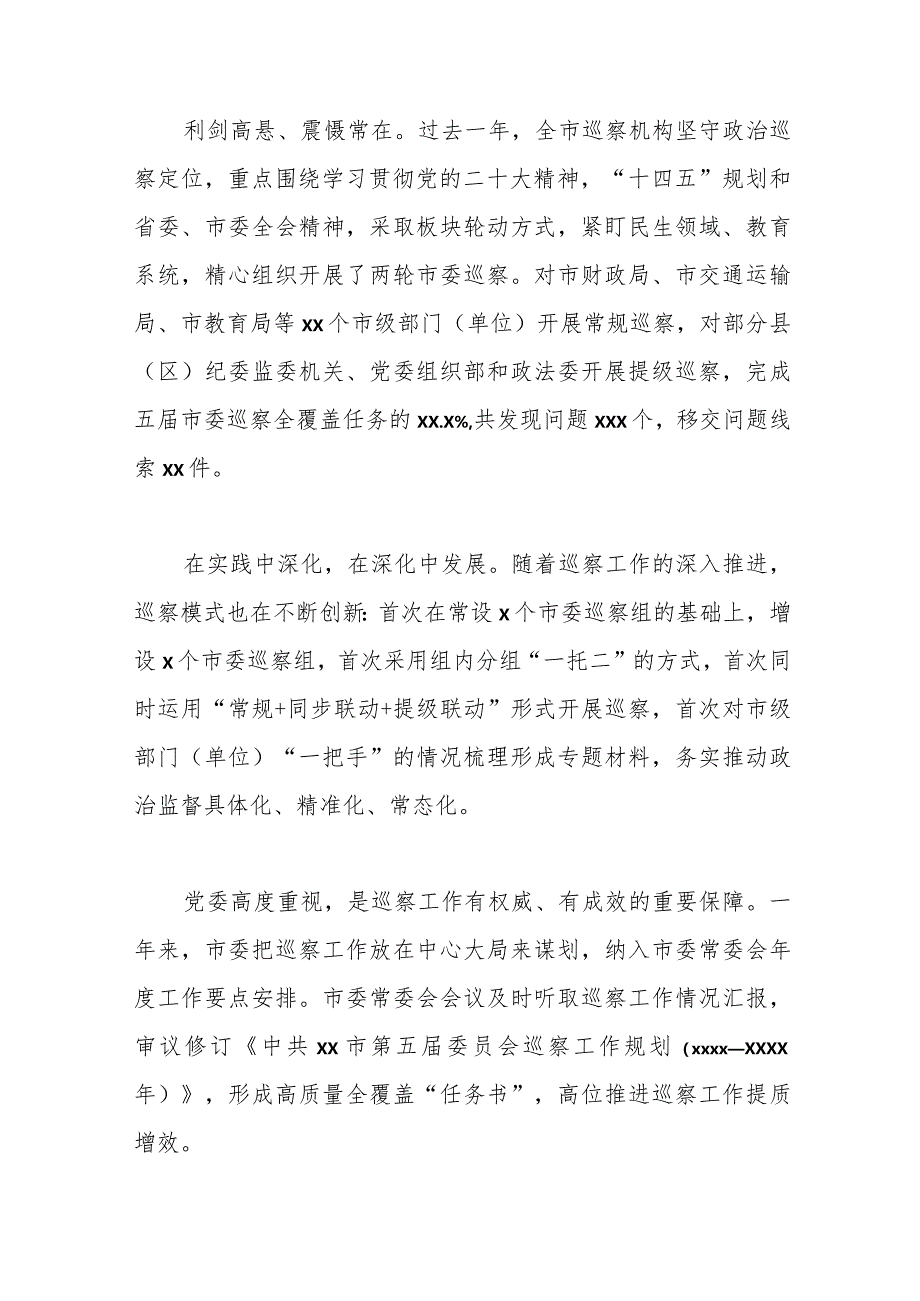 利剑高悬、震慑常在。过去一年，全市巡察机构坚守政治巡察定位，重点围绕学习贯彻党的二十大精神，“十四五”规划和省委、市委全会精神，采取板块轮动方式，紧盯民生领域、教育系统，精心组织开展了两轮市委巡察。对市财政局、市交通运输局、市教育局等xx个市级部门（单位）开展常规巡察，对部分县（区）纪委监委机关、党委组织部和政法委开展提级巡察，完成五届市委巡察全覆盖任务的xx.x%,共发现问题xxx个，移交问题线索xx件。

在实践中深化，在深化中发展。随着巡察工作的深入推进，巡察模式也在不断创新：首次在常设x个市委巡察组的基础上，增设x个市委巡察组，首次采用组内分组“一托二”的方式，首次同时运用“常规+同步联动+提级联动”形式开展巡察，首次对市级部门（单位）“一把手”的情况梳理形成专题材料，务实推动政治监督具体化、精准化、常态化。

党委高度重视，是巡察工作有权威、有成效的重要保障。一年来，市委把巡察工作放在中心大局来谋划，纳入市委常委会年度工作要点安排。市委常委会会议及时听取巡察工作情况汇报，审议修订《中共xx市第五届委员会巡察工作规划（xxxx—XXXX年）》，形成高质量全覆盖“任务书”，高位推进巡察工作提质增效。